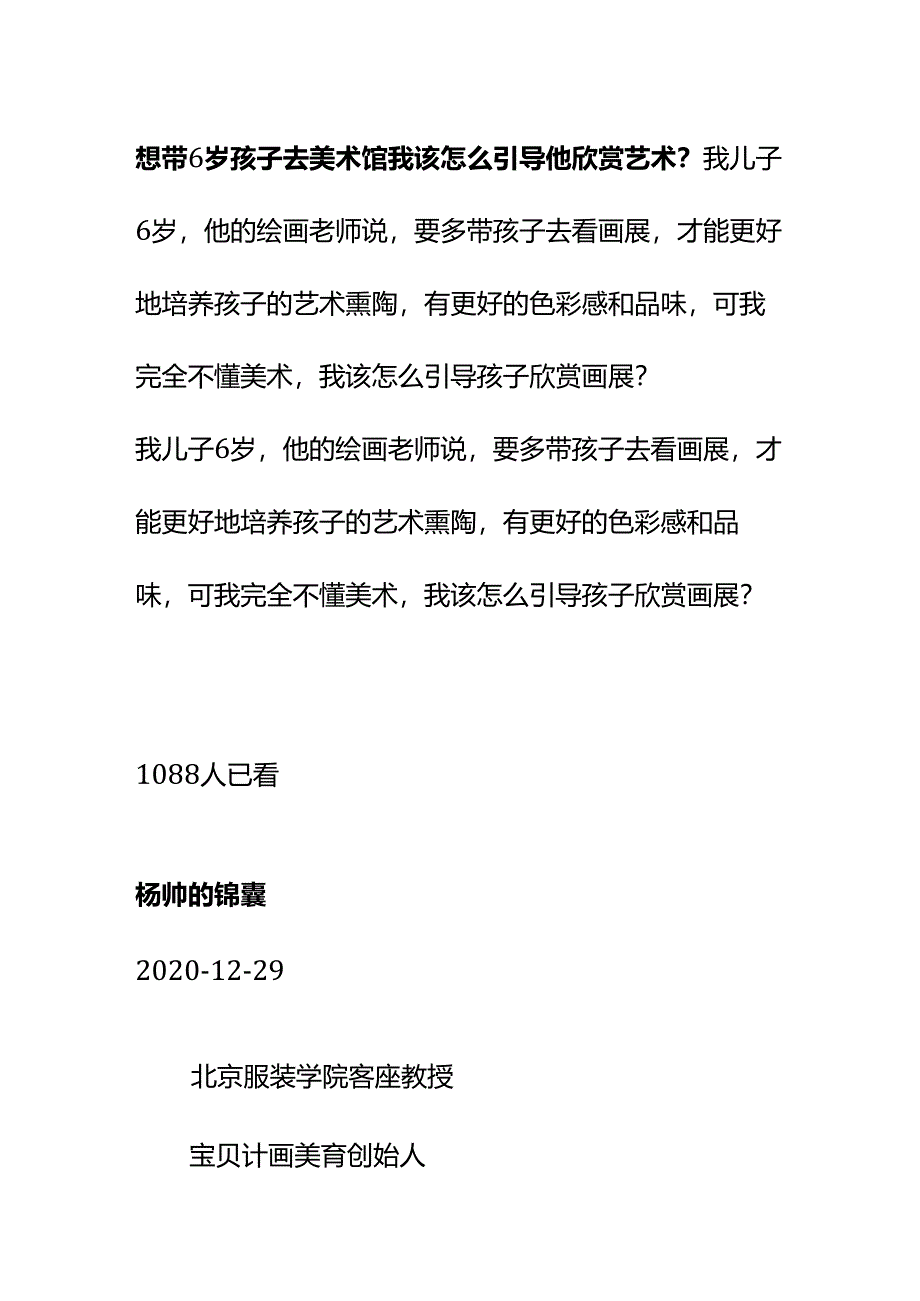 想带6岁孩子去美术馆我该怎么引导他欣赏艺术？我儿子6岁，他的绘画老师说，要多带孩子去看画展，才能更好地培养孩子的艺术熏陶，有更好的色彩感和品味，可我完全不懂美术，我该怎么引导孩子欣赏画展？

我儿子6岁，他的绘画老师说，要多带孩子去看画展，才能更好地培养孩子的艺术熏陶，有更好的色彩感和品味，可我完全不懂美术，我该怎么引导孩子欣赏画展？

1088人已看

杨帅的锦囊

2020-12-29

北京服装学院客座教授

宝贝计画美育创始人